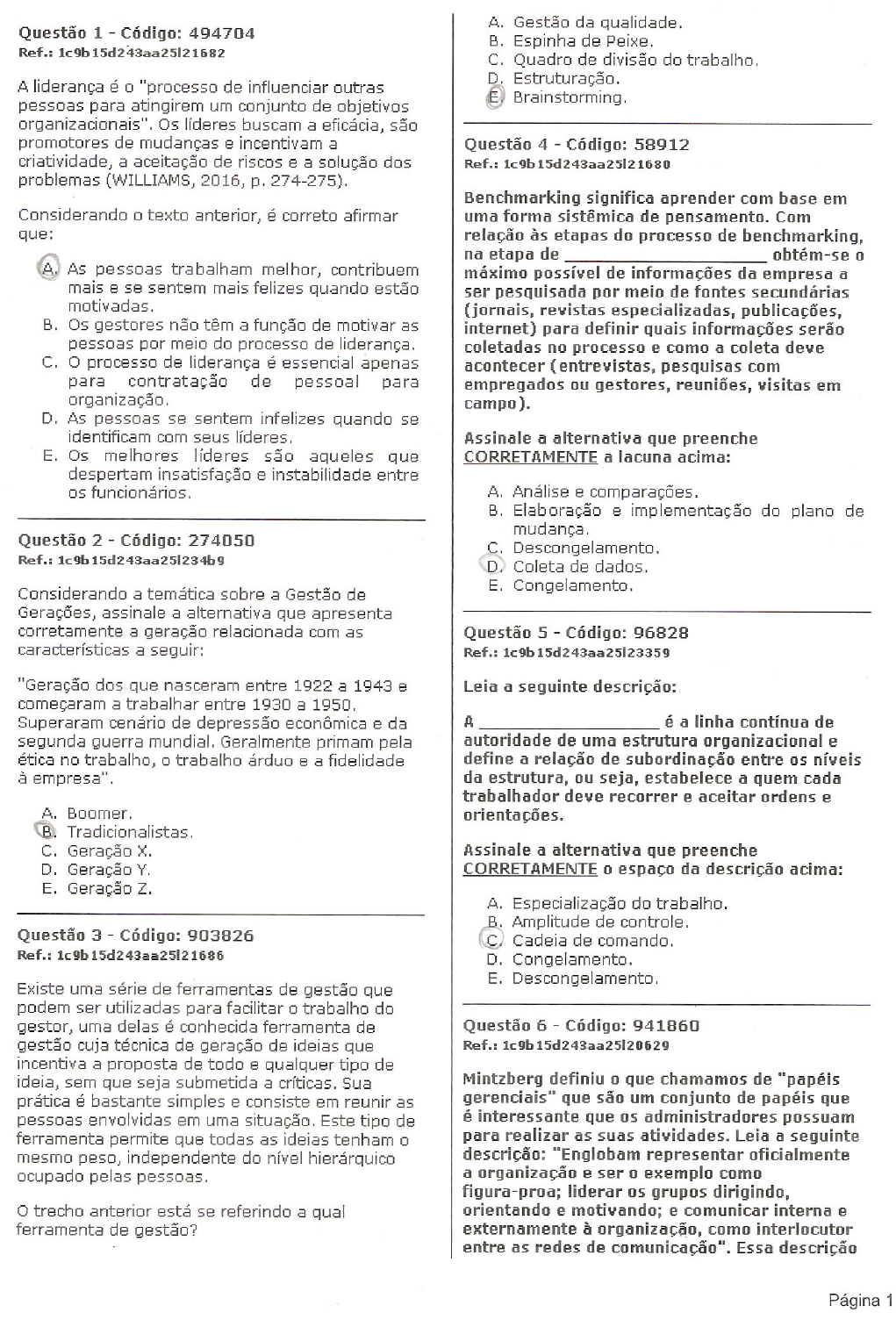 Questão 1 - Código: 494704
Ref.: 1c9b15d243aa25l21682

A liderança é o "processo de influenciar outras pessoas para atingirem um conjunto de objetivos organizacionais". Os líderes buscam a eficácia, são promotores de mudanças e incentivam a criatividade, a aceitação de riscos e a solução dos problemas (WILLIAMS, 2016, p. 274-275).

Considerando o texto anterior, é correto afirmar que:

A. As pessoas trabalham melhor, contribuem mais e se sentem mais felizes quando estão motivadas.
B. Os gestores não têm a função de motivar as pessoas por meio do processo de liderança.
C. O processo de liderança é essencial apenas para contratação de pessoal para organização.
D. As pessoas se sentem infelizes quando se identificam com seus líderes.
E. Os melhores líderes são aqueles que despertam insatisfação e instabilidade entre os funcionários.

Questão 2 - Código: 274050
Ref.: 1c9b15d243aa25l234b9

Considerando a temática sobre a Gestão de Gerações, assinale a alternativa que apresenta corretamente a geração relacionada com as características a seguir:

"Geração dos que nasceram entre 1922 a 1943 e começaram a trabalhar entre 1930 a 1950. Superaram cenário de depressão econômica e da segunda guerra mundial. Geralmente primam pela ética no trabalho, o trabalho árduo e a fidelidade à empresa".

A. Boomer.
B. Tradicionalistas.
C. Geração X.
D. Geração Y.
E. Geração Z.

Questão 3 - Código: 903826
Ref.: 1c9b15d243aa25l21686

Existe uma série de ferramentas de gestão que podem ser utilizadas para facilitar o trabalho do gestor, uma delas é conhecida ferramenta de gestão cuja técnica de geração de ideias que incentiva a proposta de todo e qualquer tipo de ideia, sem que seja submetida a críticas. Sua prática é bastante simples e consiste em reunir as pessoas envolvidas em uma situação. Este tipo de ferramenta permite que todas as ideias tenham o mesmo peso, independente do nível hierárquico ocupado pelas pessoas.

O trecho anterior está se referindo a qual ferramenta de gestão?

A. Gestão da qualidade.
B. Espinha de Peixe.
C. Quadro de divisão do trabalho.
D. Estruturação.
E. Brainstorming.

Questão 4 - Código: 58912
Ref.: 1c9b15d243aa25l21680

Benchmarking significa aprender com base em uma forma sistêmica de pensamento. Com relação às etapas do processo de benchmarking, na etapa de ____ obtém-se o máximo possível de informações da empresa a ser pesquisada por meio de fontes secundárias (jornais, revistas especializadas, publicações, internet) para definir quais informações serão coletadas no processo e como a coleta deve acontecer (entrevistas, pesquisas com empregados ou gestores, reuniões, visitas em campo).

Assinale a alternativa que preenche CORRETAMENTE a lacuna acima:

A. Análise e comparações.
B. Elaboração e implementação do plano de mudança.
C. Descongelamento.
D. Coleta de dados.
E. Congelamento.

Questão 5 - Código: 96828
Ref.: 1c9b15d243aa25l23359

Leia a seguinte descrição:

A ____ é a linha contínua de autoridade de uma estrutura organizacional e define a relação de subordinação entre os níveis da estrutura, ou seja, estabelece a quem cada trabalhador deve recorrer e aceitar ordens e orientações.

Assinale a alternativa que preenche CORRETAMENTE o espaço da descrição acima:

A. Especialização do trabalho.
B. Amplitude de controle.
C. Cadeia de comando.
D. Congelamento.
E. Descongelamento.

Questão 6 - Código: 941860
Ref.: 1c9b15d243aa25l20629

Mintzberg definiu o que chamamos de "papéis gerenciais" que são um conjunto de papéis que é interessante que os administradores possuam para realizar as suas atividades. Leia a seguinte descrição: "Englobam representar oficialmente a organização e ser o exemplo como figura-proa; liderar os grupos dirigindo, orientando e motivando; e comunicar interna e externamente à organização, como interlocutor entre as redes de comunicação". Essa descrição

Página 1